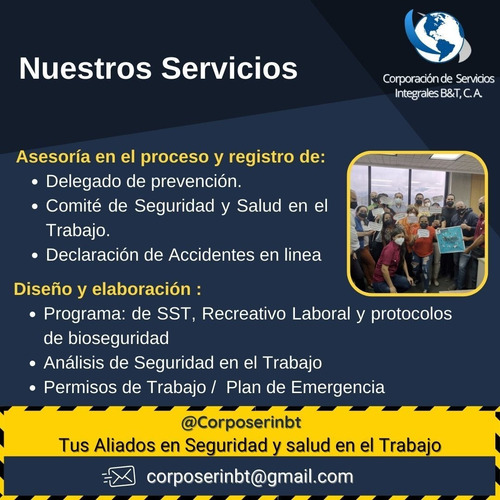 Nuestros Servicios

Corporación de Servicios Integrales B&T, C. A.

Asesoría en el proceso y registro de:
• Delegado de prevención.
• Comité de Seguridad y Salud en el Trabajo.
• Declaración de Accidentes en linea

Diseño y elaboración :
• Programa: de SST, Recreativo Laboral y protocolos de bioseguridad
• Análisis de Seguridad en el Trabajo
• Permisos de Trabajo / Plan de Emergencia

@Corposerinbt
Tus Aliados en Seguridad y salud en el Trabajo

corposerinbt@gmail.com